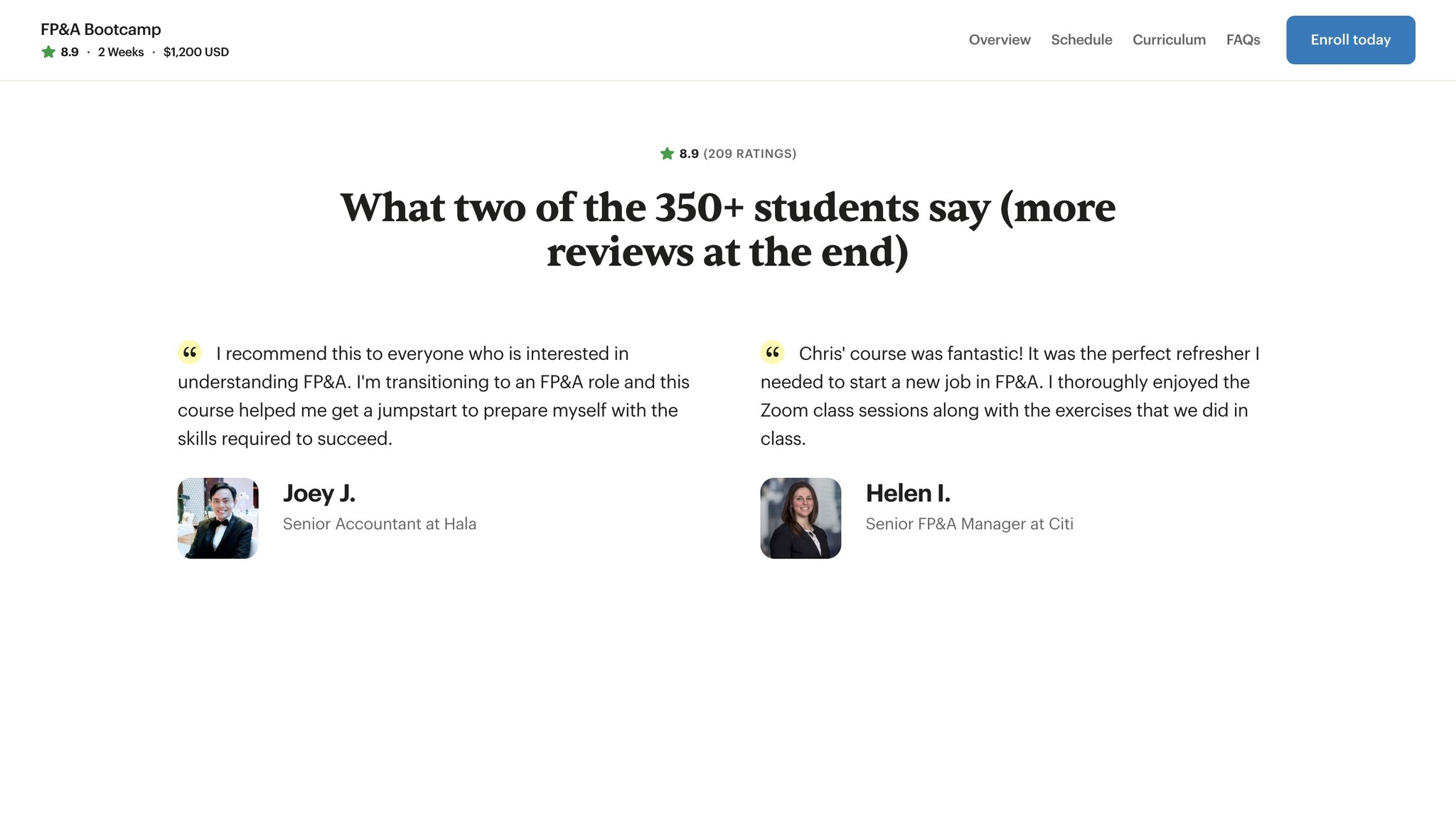 FP&A Bootcamp
8.9 · 2 Weeks · $1,200 USD

Overview Schedule Curriculum FAQs Enroll today

8.9 (209 RATINGS)

What two of the 350+ students say (more reviews at the end)

“ I recommend this to everyone who is interested in understanding FP&A. I'm transitioning to an FP&A role and this course helped me get a jumpstart to prepare myself with the skills required to succeed.

Joey J.
Senior Accountant at Hala

“ Chris' course was fantastic! It was the perfect refresher I needed to start a new job in FP&A. I thoroughly enjoyed the Zoom class sessions along with the exercises that we did in class.

Helen I.
Senior FP&A Manager at Citi